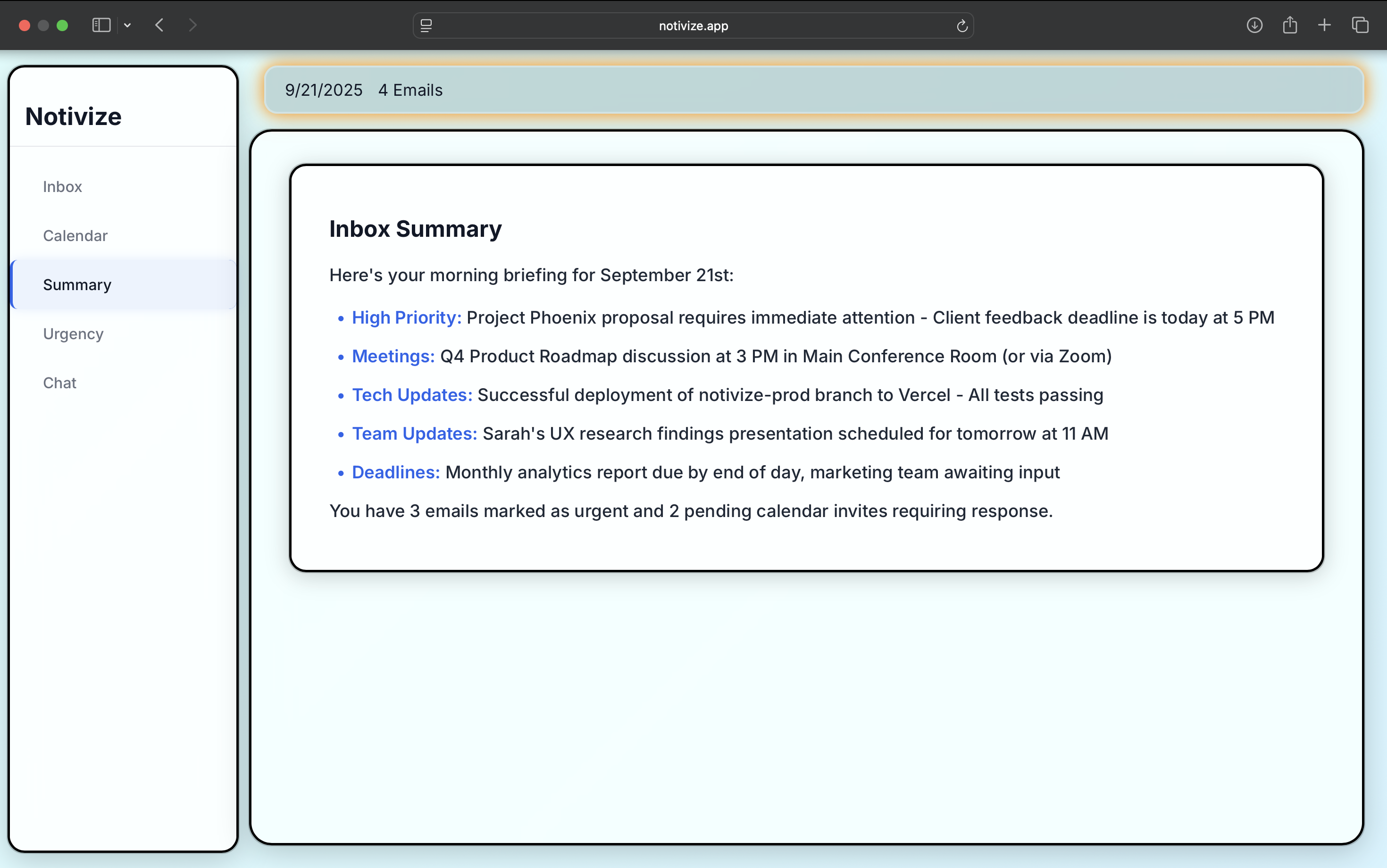 notivize.app

Notivize

Inbox

Calendar

Summary

Urgency

Chat

9/21/2025 4 Emails

Inbox Summary

Here's your morning briefing for September 21st:

• High Priority: Project Phoenix proposal requires immediate attention - Client feedback deadline is today at 5 PM
• Meetings: Q4 Product Roadmap discussion at 3 PM in Main Conference Room (or via Zoom)
• Tech Updates: Successful deployment of notivize-prod branch to Vercel - All tests passing
• Team Updates: Sarah's UX research findings presentation scheduled for tomorrow at 11 AM
• Deadlines: Monthly analytics report due by end of day, marketing team awaiting input

You have 3 emails marked as urgent and 2 pending calendar invites requiring response.